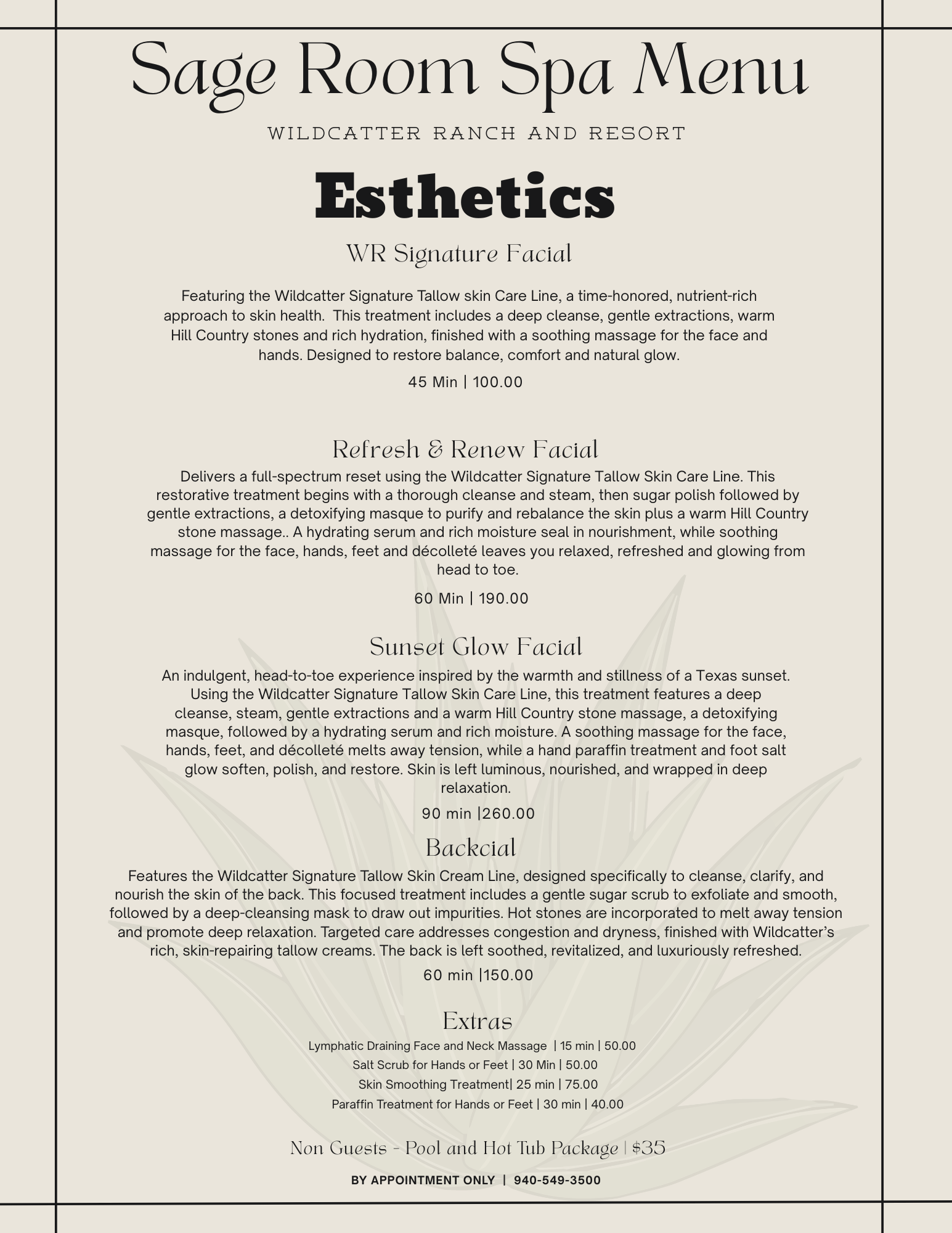 Sage Room Spa Menu

WILDCATTER RANCH AND RESORT

Esthetics

WR Signature Facial

Featuring the Wildcatter Signature Tallow skin Care Line, a time-honored, nutrient-rich approach to skin health.  This treatment includes a deep cleanse, gentle extractions, warm Hill Country stones and rich hydration, finished with a soothing massage for the face and hands. Designed to restore balance, comfort and natural glow.

45 Min | 100.00

Refresh & Renew Facial

Delivers a full-spectrum reset using the Wildcatter Signature Tallow Skin Care Line. This restorative treatment begins with a thorough cleanse and steam, then sugar polish followed by gentle extractions, a detoxifying masque to purify and rebalance the skin plus a warm Hill Country stone massage.. A hydrating serum and rich moisture seal in nourishment, while soothing massage for the face, hands, feet and décolleté leaves you relaxed, refreshed and glowing from head to toe.

60 Min | 190.00

Sunset Glow Facial

An indulgent, head-to-toe experience inspired by the warmth and stillness of a Texas sunset. Using the Wildcatter Signature Tallow Skin Care Line, this treatment features a deep cleanse, steam, gentle extractions and a warm Hill Country stone massage, a detoxifying masque, followed by a hydrating serum and rich moisture. A soothing massage for the face, hands, feet, and décolleté melts away tension, while a hand paraffin treatment and foot salt glow soften, polish, and restore. Skin is left luminous, nourished, and wrapped in deep relaxation.

90 min |260.00

Backcial

Features the Wildcatter Signature Tallow Skin Cream Line, designed specifically to cleanse, clarify, and nourish the skin of the back. This focused treatment includes a gentle sugar scrub to exfoliate and smooth, followed by a deep-cleansing mask to draw out impurities. Hot stones are incorporated to melt away tension and promote deep relaxation. Targeted care addresses congestion and dryness, finished with Wildcatter's rich, skin-repairing tallow creams. The back is left soothed, revitalized, and luxuriously refreshed.

60 min |150.00

Extras

Lymphatic Draining Face and Neck Massage  | 15 min | 50.00
Salt Scrub for Hands or Feet | 30 Min | 50.00
Skin Smoothing Treatment| 25 min | 75.00
Paraffin Treatment for Hands or Feet | 30 min | 40.00

Non Guests - Pool and Hot Tub Package | $35

BY APPOINTMENT ONLY  |  940-549-3500